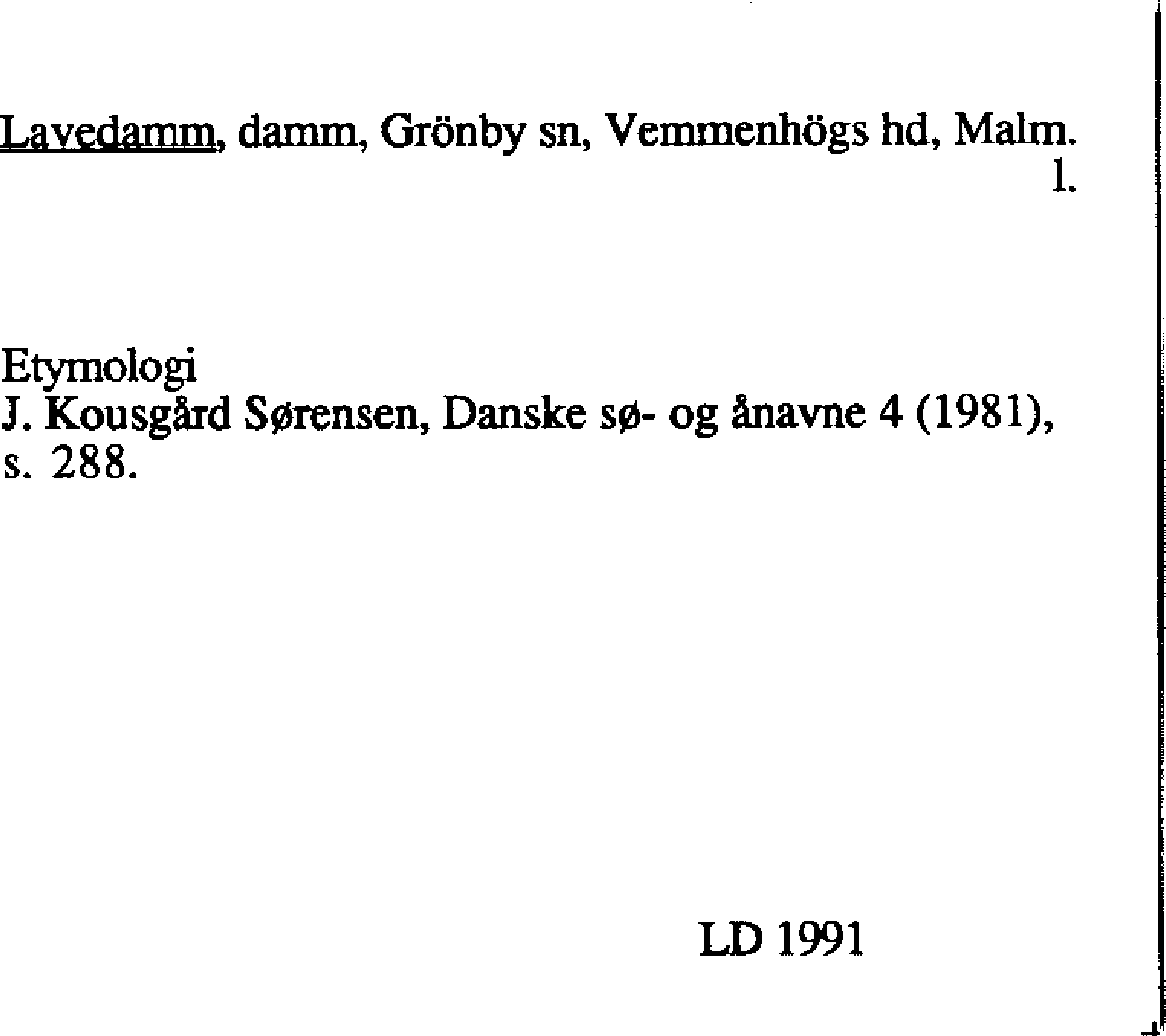 Lavedamm, damm, Grönby sn, Vemmenhögs hd, Malm. l.

Etymologi
J. Kousgård Sørensen, Danske sø- og ånavne 4 (1981), s. 288.

LD 1991